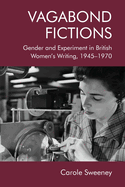 VAGABOND FICTIONS

Gender and Experiment in British Women's Writing, 1945–1970

Carole Sweeney